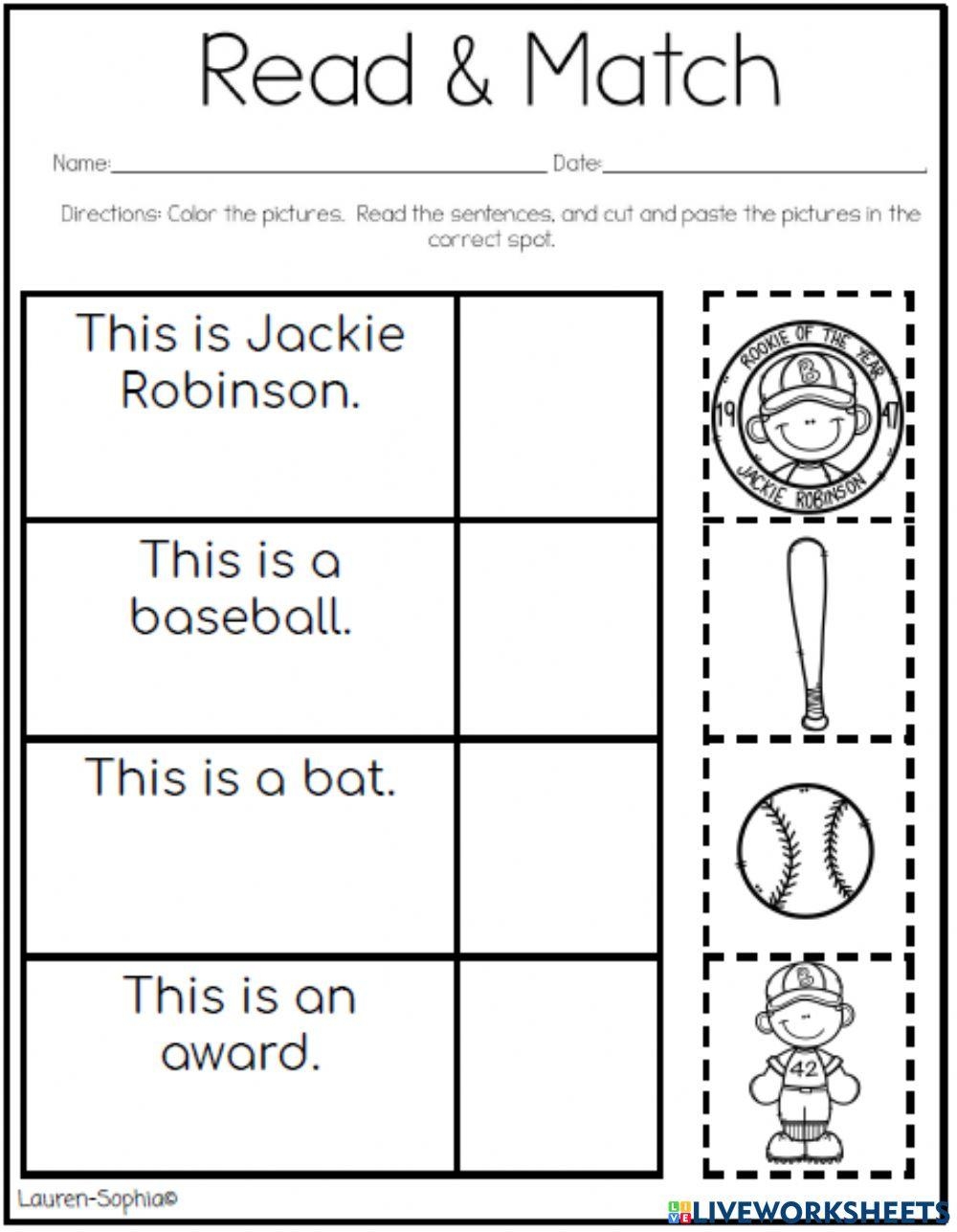 Read & Match

Name:____ Date:____

Directions: Color the pictures. Read the sentences, and cut and paste the pictures in the correct spot.

| This is Jackie Robinson. | |
|---|---|
| This is a baseball. | |
| This is a bat. | |
| This is an award. | |

ROOKIE OF THE YEAR
19 47
JACKIE ROBINSON

B

B
42

Lauren-Sophia©

LIVEWORKSHEETS